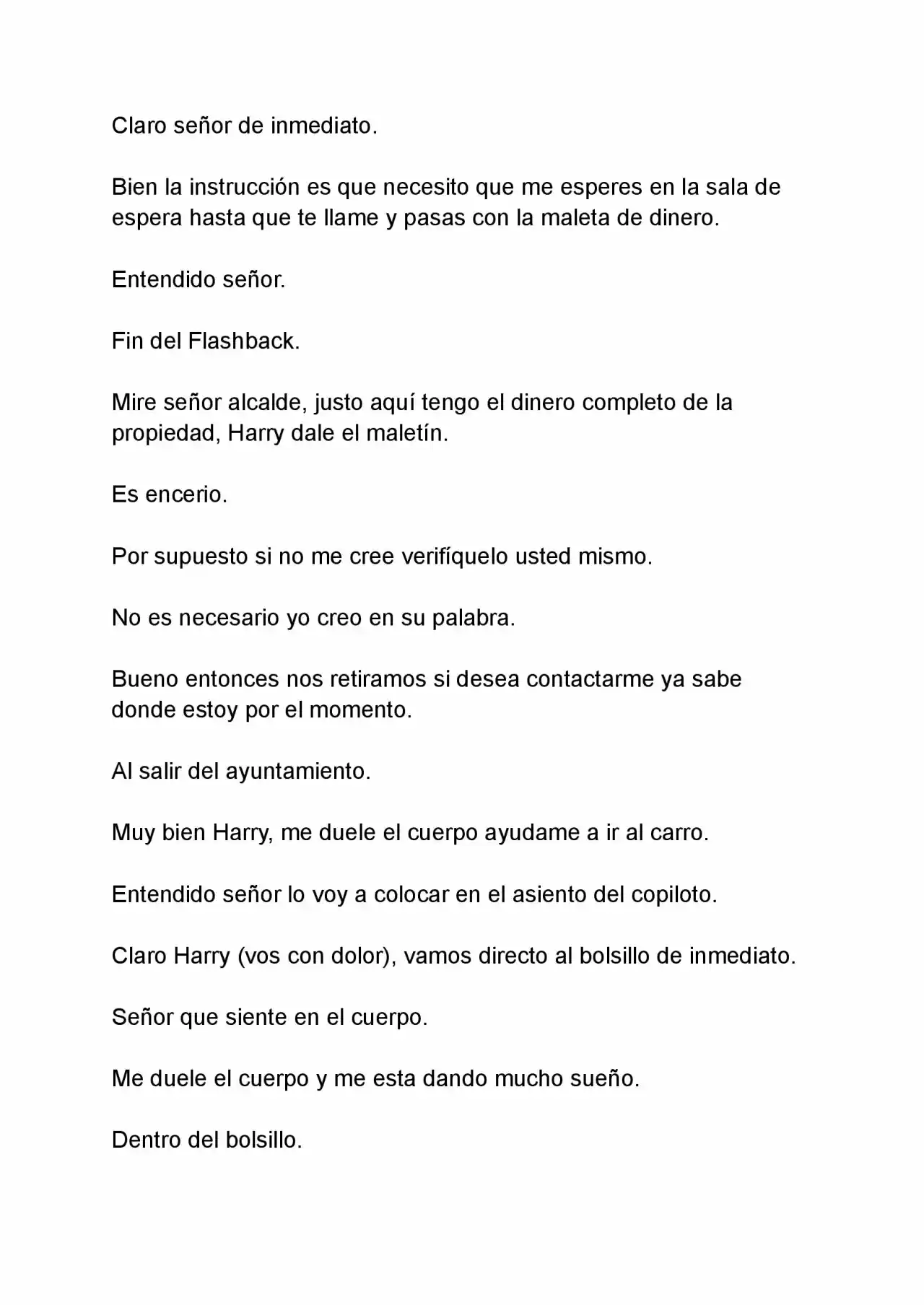 Claro señor de inmediato.

Bien la instrucción es que necesito que me esperes en la sala de espera hasta que te llame y pasas con la maleta de dinero.

Entendido señor.

Fin del Flashback.

Mire señor alcalde, justo aquí tengo el dinero completo de la propiedad, Harry dale el maletín.

Es encerio.

Por supuesto si no me cree verifíquelo usted mismo.

No es necesario yo creo en su palabra.

Bueno entonces nos retiramos si desea contactarme ya sabe donde estoy por el momento.

Al salir del ayuntamiento.

Muy bien Harry, me duele el cuerpo ayudame a ir al carro.

Entendido señor lo voy a colocar en el asiento del copiloto.

Claro Harry (vos con dolor), vamos directo al bolsillo de inmediato.

Señor que siente en el cuerpo.

Me duele el cuerpo y me esta dando mucho sueño.

Dentro del bolsillo.